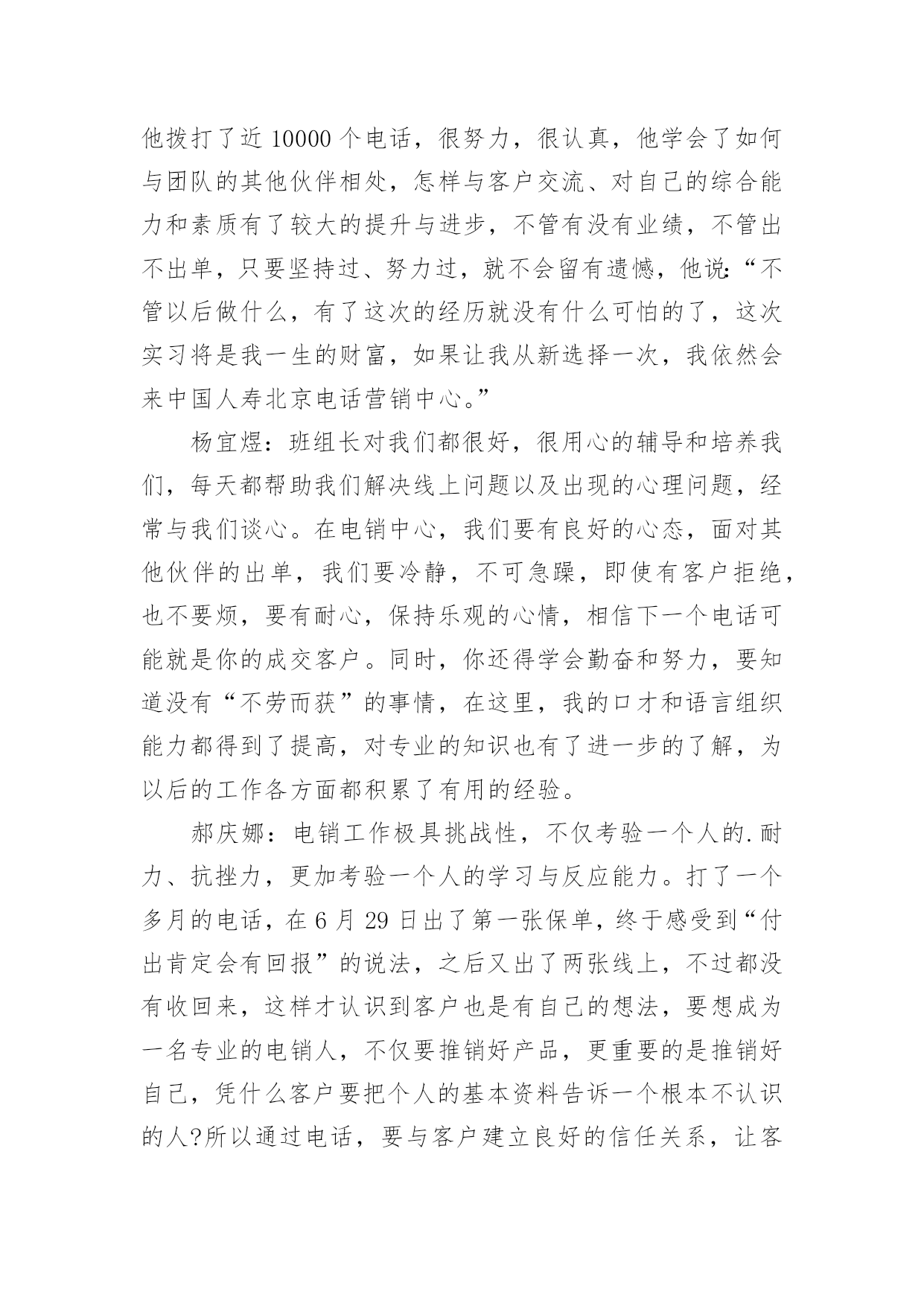 他拨打了近 10000 个电话，很努力，很认真，他学会了如何与团队的其他伙伴相处，怎样与客户交流、对自己的综合能力和素质有了较大的提升与进步，不管有没有业绩，不管出不出单，只要坚持过、努力过，就不会留有遗憾，他说：“不管以后做什么，有了这次的经历就没有什么可怕的了，这次实习将是我一生的财富，如果让我从新选择一次，我依然会来中国人寿北京电话营销中心。”

杨宜煜：班组长对我们都很好，很用心的辅导和培养我们，每天都帮助我们解决线上问题以及出现的心理问题，经常与我们谈心。在电销中心，我们要有良好的心态，面对其他伙伴的出单，我们要冷静，不可急躁，即使有客户拒绝，也不要烦，要有耐心，保持乐观的心情，相信下一个电话可能就是你的成交客户。同时，你还得学会勤奋和努力，要知道没有“不劳而获”的事情，在这里，我的口才和语言组织能力都得到了提高，对专业的知识也有了进一步的了解，为以后的工作各方面都积累了有用的经验。

郝庆娜：电销工作极具挑战性，不仅考验一个人的.耐力、抗挫力，更加考验一个人的学习与反应能力。打了一个多月的电话，在 6 月 29 日出了第一张保单，终于感受到“付出肯定会有回报”的说法，之后又出了两张线上，不过都没有收回来，这样才认识到客户也是有自己的想法，要想成为一名专业的电销人，不仅要推销好产品，更重要的是推销好自己，凭什么客户要把个人的基本资料告诉一个根本不认识的人?所以通过电话，要与客户建立良好的信任关系，让客